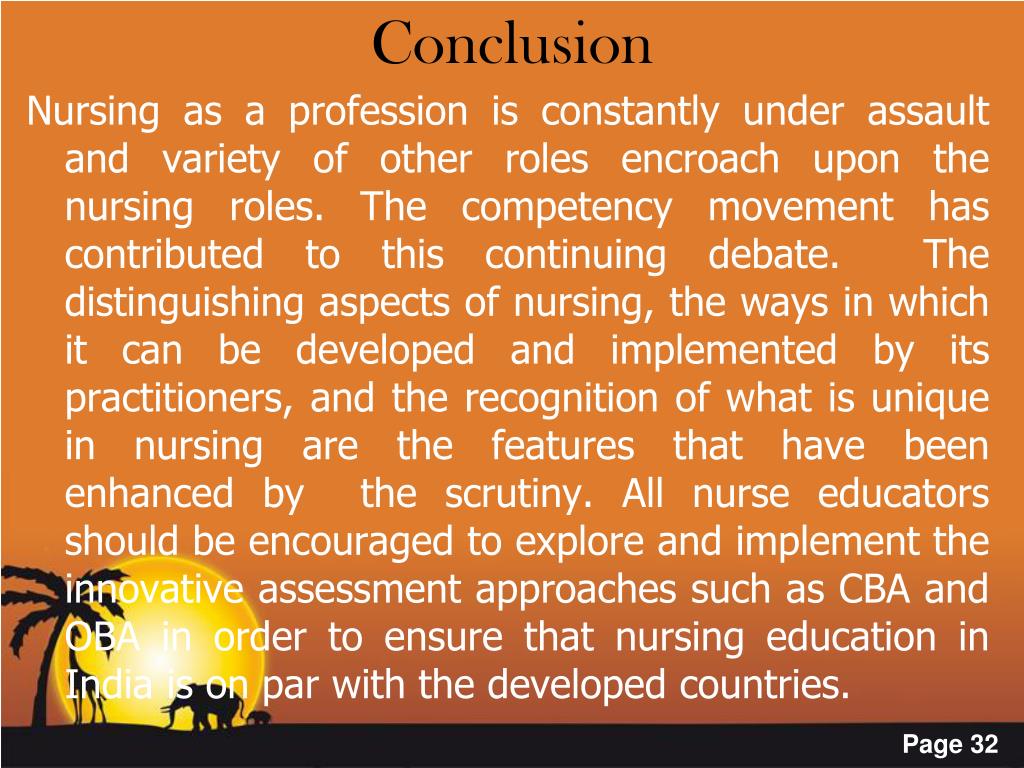 Conclusion

Nursing as a profession is constantly under assault and variety of other roles encroach upon the nursing roles. The competency movement has contributed to this continuing debate. The distinguishing aspects of nursing, the ways in which it can be developed and implemented by its practitioners, and the recognition of what is unique in nursing are the features that have been enhanced by the scrutiny. All nurse educators should be encouraged to explore and implement the innovative assessment approaches such as CBA and OBA in order to ensure that nursing education in India is on par with the developed countries.

Page 32